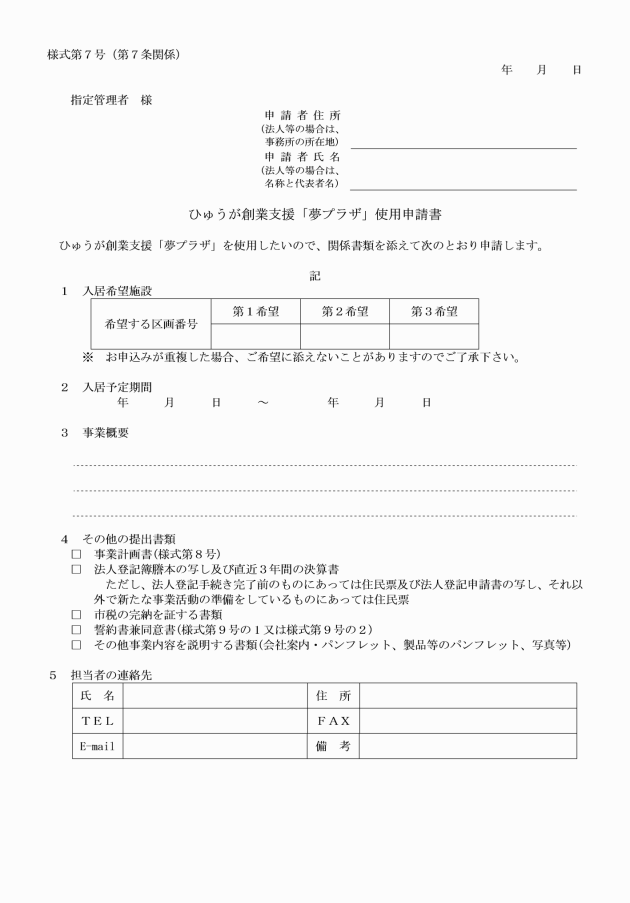 様式第７号（第７条関係）

年　月　日

指定管理者　様

申請者住所
（法人等の場合は、事務所の所在地）
申請者氏名
（法人等の場合は、名称と代表者名）

ひゅうが創業支援「夢プラザ」使用申請書

ひゅうが創業支援「夢プラザ」を使用したいので、関係書類を添えて次のとおり申請します。

記

１　入居希望施設

| 希望する区画番号 | 第１希望 | 第２希望 | 第３希望 |
|---|---|---|---|
| | | | |

※　お申込みが重複した場合、ご希望に添えないことがありますのでご了承下さい。

２　入居予定期間
年　月　日　～　年　月　日

３　事業概要

４　その他の提出書類
□　事業計画書（様式第８号）
□　法人登記簿謄本の写し及び直近３年間の決算書
ただし、法人登記手続き完了前のものにあっては住民票及び法人登記申請書の写し、それ以外で新たな事業活動の準備をしているものにあっては住民票
□　市税の完納を証する書類
□　誓約書兼同意書（様式第９号の１又は様式第９号の２）
□　その他事業内容を説明する書類（会社案内・パンフレット、製品等のパンフレット、写真等）

５　担当者の連絡先

| 氏　名 | | 住　所 | |
|---|---|---|---|
| ＴＥＬ | | ＦＡＸ | |
| E-mail | | 備　考 | |